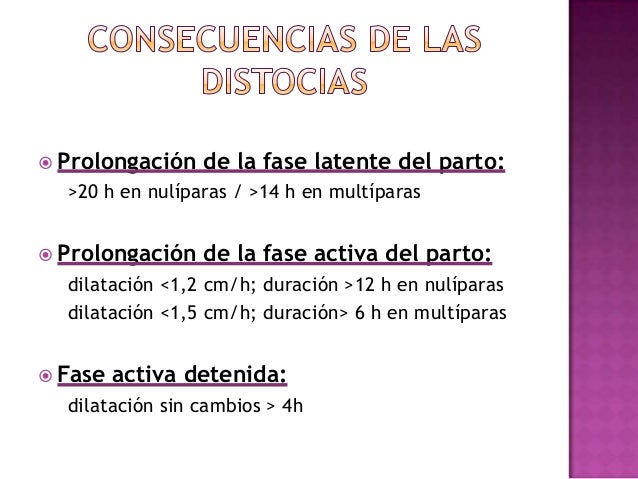 CONSECUENCIAS DE LAS DISTOCIAS

Prolongación de la fase latente del parto:
>20 h en nulíparas / >14 h en multíparas

Prolongación de la fase activa del parto:
dilatación <1,2 cm/h; duración >12 h en nulíparas
dilatación <1,5 cm/h; duración> 6 h en multíparas

Fase activa detenida:
dilatación sin cambios > 4h